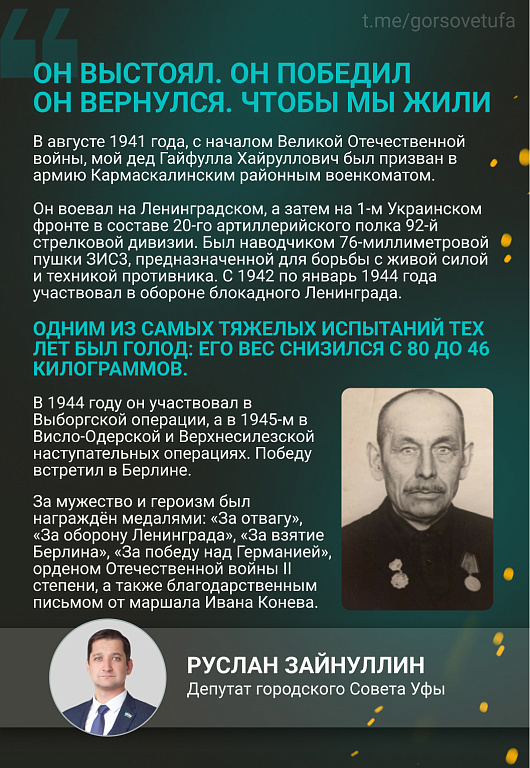 t.me/gorsovetufa

ОН ВЫСТОЯЛ. ОН ПОБЕДИЛ
ОН ВЕРНУЛСЯ. ЧТОБЫ МЫ ЖИЛИ

В августе 1941 года, с началом Великой Отечественной войны, мой дед Гайфулла Хайруллович был призван в армию Кармаскалинским районным военкоматом.

Он воевал на Ленинградском, а затем на 1-м Украинском фронте в составе 20-го артиллерийского полка 92-й стрелковой дивизии. Был наводчиком 76-миллиметровой пушки ЗИСЗ, предназначенной для борьбы с живой силой и техникой противника. С 1942 по январь 1944 года участвовал в обороне блокадного Ленинграда.

ОДНИМ ИЗ САМЫХ ТЯЖЕЛЫХ ИСПЫТАНИЙ ТЕХ ЛЕТ БЫЛ ГОЛОД: ЕГО ВЕС СНИЗИЛСЯ С 80 ДО 46 КИЛОГРАММОВ.

В 1944 году он участвовал в Выборгской операции, а в 1945-м в Висло-Одерской и Верхнесилезской наступательных операциях. Победу встретил в Берлине.

За мужество и героизм был награждён медалями: «За отвагу», «За оборону Ленинграда», «За взятие Берлина», «За победу над Германией», орденом Отечественной войны II степени, а также благодарственным письмом от маршала Ивана Конева.

РУСЛАН ЗАЙНУЛЛИН
Депутат городского Совета Уфы